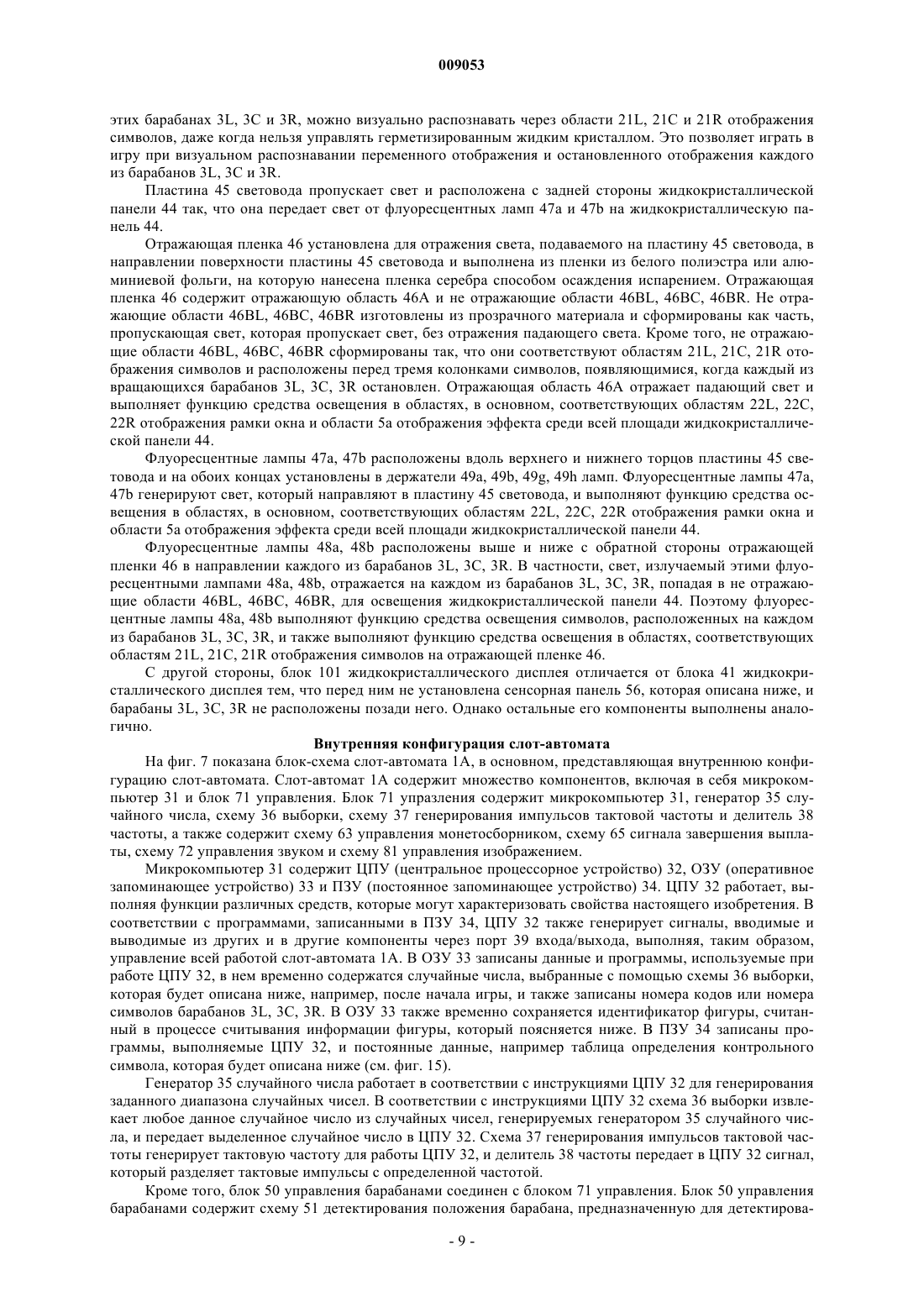 009053

этих барабанах 3L, 3C и 3R, можно визуально распознавать через области 21L, 21C и 21R отображения символов, даже когда нельзя управлять герметизированным жидким кристаллом. Это позволяет играть в игру при визуальном распознавании переменного отображения и остановленного отображения каждого из барабанов 3L, 3C и 3R.

Пластина 45 световода пропускает свет и расположена с задней стороны жидкокристаллической панели 44 так, что она передает свет от флуоресцентных ламп 47a и 47b на жидкокристаллическую панель 44.

Отражающая пленка 46 установлена для отражения света, подаваемого на пластину 45 световода, в направлении поверхности пластины 45 световода и выполнена из пленки из белого полиэстра или алюминиевой фольги, на которую нанесена пленка серебра способом осаждения испарением. Отражающая пленка 46 содержит отражающую область 46A и не отражающие области 46BL, 46BC, 46BR. Не отражающие области 46BL, 46BC, 46BR изготовлены из прозрачного материала и сформированы как часть, пропускающая свет, которая пропускает свет, без отражения падающего света. Кроме того, не отражающие области 46BL, 46BC, 46BR сформированы так, что они соответствуют областям 21L, 21C, 21R отображения символов и расположены перед тремя колонками символов, появляющимися, когда каждый из вращающихся барабанов 3L, 3C, 3R остановлен. Отражающая область 46A отражает падающий свет и выполняет функцию средства освещения в областях, в основном, соответствующих областям 22L, 22C, 22R отображения рамки окна и области 5a отображения эффекта среди всей площади жидкокристаллической панели 44.

Флуоресцентные лампы 47a, 47b расположены вдоль верхнего и нижнего торцов пластины 45 световода и на обоих концах установлены в держатели 49a, 49b, 49g, 49h ламп. Флуоресцентные лампы 47a, 47b генерируют свет, который направляют в пластину 45 световода, и выполняют функцию средства освещения в областях, в основном, соответствующих областям 22L, 22C, 22R отображения рамки окна и области 5a отображения эффекта среди всей площади жидкокристаллической панели 44.

Флуоресцентные лампы 48a, 48b расположены выше и ниже с обратной стороны отражающей пленки 46 в направлении каждого из барабанов 3L, 3C, 3R. В частности, свет, излучаемый этими флуоресцентными лампами 48a, 48b, отражается на каждом из барабанов 3L, 3C, 3R, попадая в не отражающие области 46BL, 46BC, 46BR, для освещения жидкокристаллической панели 44. Поэтому флуоресцентные лампы 48a, 48b выполняют функцию средства освещения символов, расположенных на каждом из барабанов 3L, 3C, 3R, и также выполняют функцию средства освещения в областях, соответствующих областям 21L, 21C, 21R отображения символов на отражающей пленке 46.

С другой стороны, блок 101 жидкокристаллического дисплея отличается от блока 41 жидкокристаллического дисплея тем, что перед ним не установлена сенсорная панель 56, которая описана ниже, и барабаны 3L, 3C, 3R не расположены позади него. Однако остальные его компоненты выполнены аналогично.

Внутренняя конфигурация слот-автомата

На фиг. 7 показана блок-схема слот-автомата 1A, в основном, представляющая внутреннюю конфигурацию слот-автомата. Слот-автомат 1A содержит множество компонентов, включая в себя микрокомпьютер 31 и блок 71 управления. Блок 71 упразления содержит микрокомпьютер 31, генератор 35 случайного числа, схему 36 выборки, схему 37 генерирования импульсов тактовой частоты и делитель 38 частоты, а также содержит схему 63 управления монетосборником, схему 65 сигнала завершения выплаты, схему 72 управления звуком и схему 81 управления изображением.

Микрокомпьютер 31 содержит ЦПУ (центральное процессорное устройство) 32, ОЗУ (оперативное запоминающее устройство) 33 и ПЗУ (постоянное запоминающее устройство) 34. ЦПУ 32 работает, выполняя функции различных средств, которые могут характеризовать свойства настоящего изобретения. В соответствии с программами, записанными в ПЗУ 34, ЦПУ 32 также генерирует сигналы, вводимые и выводимые из других и в другие компоненты через порт 39 входа/выхода, выполняя, таким образом, управление всей работой слот-автомата 1A. В ОЗУ 33 записаны данные и программы, используемые при работе ЦПУ 32, в нем временно содержатся случайные числа, выбранные с помощью схемы 36 выборки, которая будет описана ниже, например, после начала игры, и также записаны номера кодов или номера символов барабанов 3L, 3C, 3R. В ОЗУ 33 также временно сохраняется идентификатор фигуры, считанный в процессе считывания информации фигуры, который поясняется ниже. В ПЗУ 34 записаны программы, выполняемые ЦПУ 32, и постоянные данные, например таблица определения контрольного символа, которая будет описана ниже (см. фиг. 15).

Генератор 35 случайного числа работает в соответствии с инструкциями ЦПУ 32 для генерирования заданного диапазона случайных чисел. В соответствии с инструкциями ЦПУ 32 схема 36 выборки извлекает любое данное случайное число из случайных чисел, генерируемых генератором 35 случайного числа, и передает выделенное случайное число в ЦПУ 32. Схема 37 генерирования импульсов тактовой частоты генерирует тактовую частоту для работы ЦПУ 32, и делитель 38 частоты передает в ЦПУ 32 сигнал, который разделяет тактовые импульсы с определенной частотой.

Кроме того, блок 50 управления барабанами соединен с блоком 71 управления. Блок 50 управления барабанами содержит схему 51 детектирования положения барабана, предназначенную для детектирова-

- 9 -